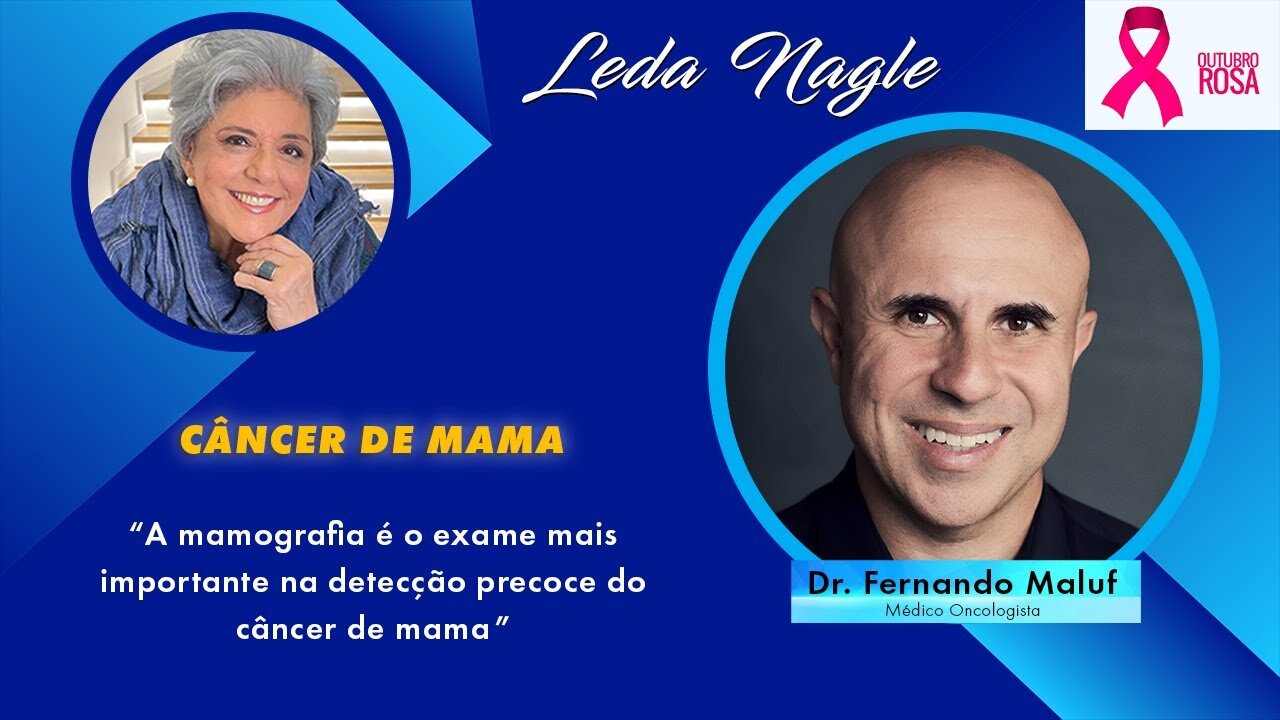 Leda Nagle

OUTUBRO ROSA

CÂNCER DE MAMA

“A mamografia é o exame mais importante na detecção precoce do câncer de mama”

Dr. Fernando Maluf
Médico Oncologista